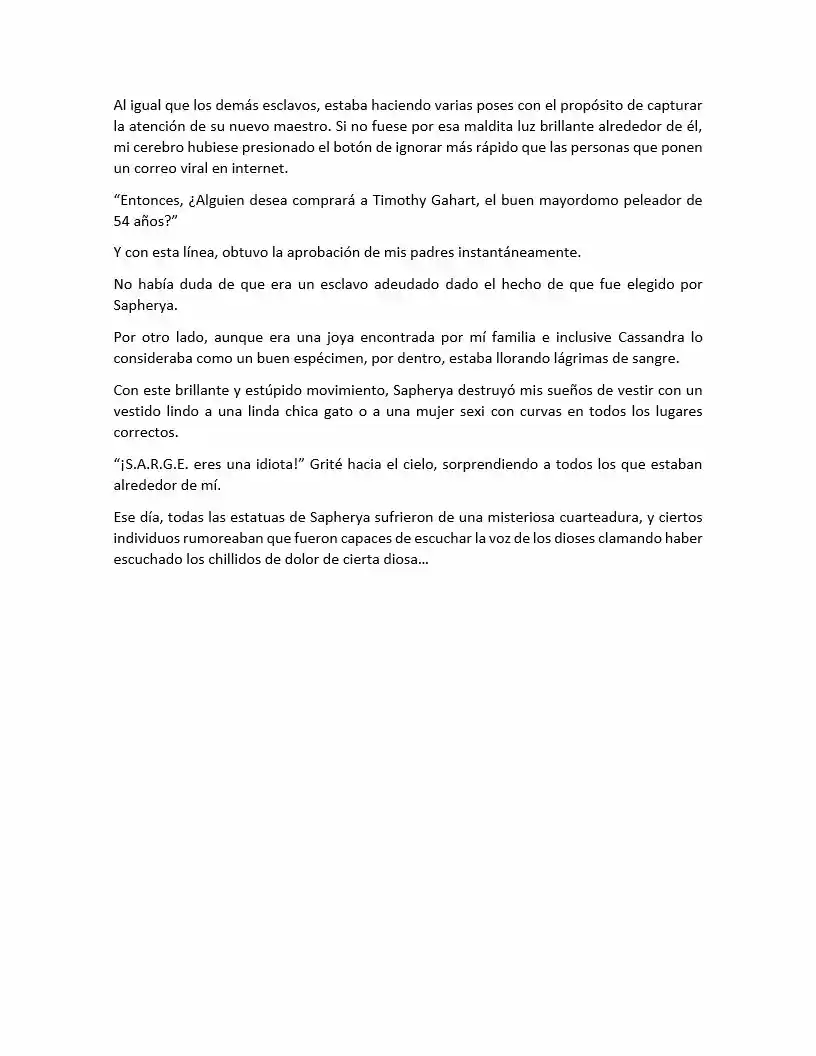 Al igual que los demás esclavos, estaba haciendo varias poses con el propósito de capturar la atención de su nuevo maestro. Si no fuese por esa maldita luz brillante alrededor de él, mi cerebro hubiese presionado el botón de ignorar más rápido que las personas que ponen un correo viral en internet.

"Entonces, ¿Alguien desea comprará a Timothy Gahart, el buen mayordomo peleador de 54 años?"

Y con esta línea, obtuvo la aprobación de mis padres instantáneamente.

No había duda de que era un esclavo adeudado dado el hecho de que fue elegido por Sapherya.

Por otro lado, aunque era una joya encontrada por mí familia e inclusive Cassandra lo consideraba como un buen espécimen, por dentro, estaba llorando lágrimas de sangre.

Con este brillante y estúpido movimiento, Sapherya destruyó mis sueños de vestir con un vestido lindo a una linda chica gato o a una mujer sexi con curvas en todos los lugares correctos.

"¡S.A.R.G.E. eres una idiota!" Grité hacia el cielo, sorprendiendo a todos los que estaban alrededor de mí.

Ese día, todas las estatuas de Sapherya sufrieron de una misteriosa cuarteadura, y ciertos individuos rumoreaban que fueron capaces de escuchar la voz de los dioses clamando haber escuchado los chillidos de dolor de cierta diosa…